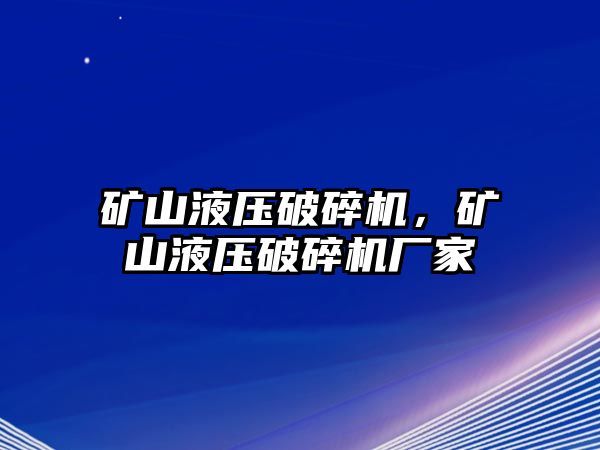 矿山液压破碎机，矿山液压破碎机厂家